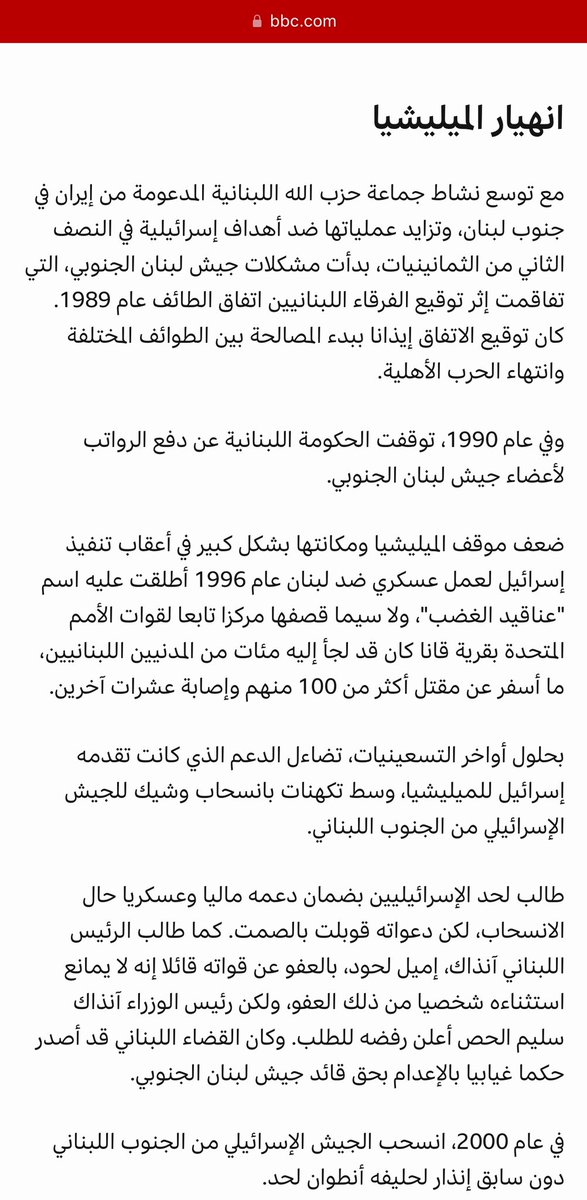 bbc.com

انهيار الميليشيا

مع توسع نشاط جماعة حزب الله اللبنانية المدعومة من إيران في جنوب لبنان، وتزايد عملياتها ضد أهداف إسرائيلية في النصف الثاني من الثمانينيات، بدأت مشكلات جيش لبنان الجنوبي، التي تفاقمت إثر توقيع الفرقاء اللبنانيين اتفاق الطائف عام 1989. كان توقيع الاتفاق إيذانا ببدء المصالحة بين الطوائف المختلفة وانتهاء الحرب الأهلية.

وفي عام 1990، توقفت الحكومة اللبنانية عن دفع الرواتب لأعضاء جيش لبنان الجنوبي.

ضعف موقف الميليشيا ومكانتها بشكل كبير في أعقاب تنفيذ إسرائيل لعمل عسكري ضد لبنان عام 1996 أطلقت عليه اسم "عناقيد الغضب"، ولا سيما قصفها مركزا تابعا لقوات الأمم المتحدة بقرية قانا كان قد لجأ إليه مئات من المدنيين اللبنانيين، ما أسفر عن مقتل أكثر من 100 منهم وإصابة عشرات آخرين.

بحلول أواخر التسعينيات، تضاءل الدعم الذي كانت تقدمه إسرائيل للميليشيا، وسط تكهنات بانسحاب وشيك للجيش الإسرائيلي من الجنوب اللبناني.

طالب لحد الإسرائيليين بضمان دعمه ماليا وعسكريا حال الانسحاب، لكن دعواته قوبلت بالصمت. كما طالب الرئيس اللبناني آنذاك، إميل لحود، بالعفو عن قواته قائلا إنه لا يمانع استثناءه شخصيا من ذلك العفو، ولكن رئيس الوزراء آنذاك سليم الحص أعلن رفضه للطلب. وكان القضاء اللبناني قد أصدر حكما غيابيا بالإعدام بحق قائد جيش لبنان الجنوبي.

في عام 2000، انسحب الجيش الإسرائيلي من الجنوب اللبناني دون سابق إنذار لحليفه أنطوان لحد.